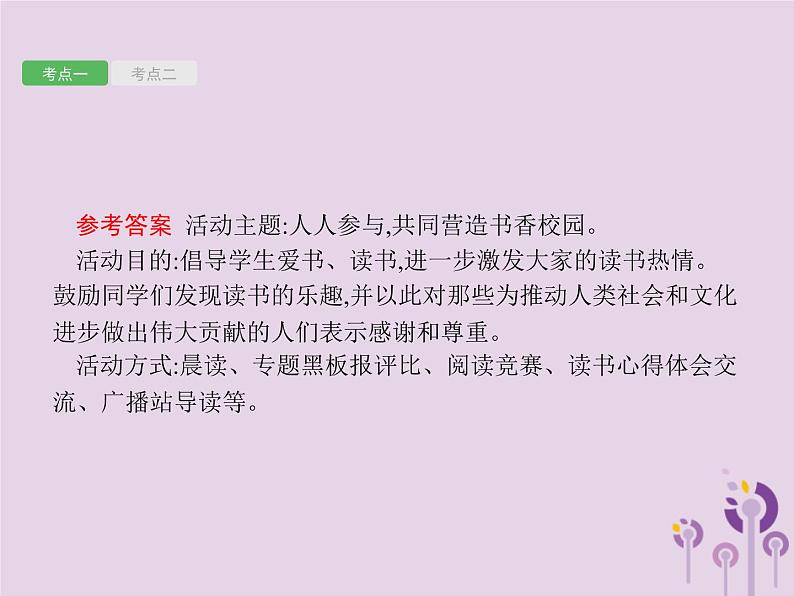 考点一 考点二

参考答案 活动主题:人人参与,共同营造书香校园。

活动目的:倡导学生爱书、读书,进一步激发大家的读书热情。鼓励同学们发现读书的乐趣,并以此对那些为推动人类社会和文化进步做出伟大贡献的人们表示感谢和尊重。

活动方式:晨读、专题黑板报评比、阅读竞赛、读书心得体会交流、广播站导读等。